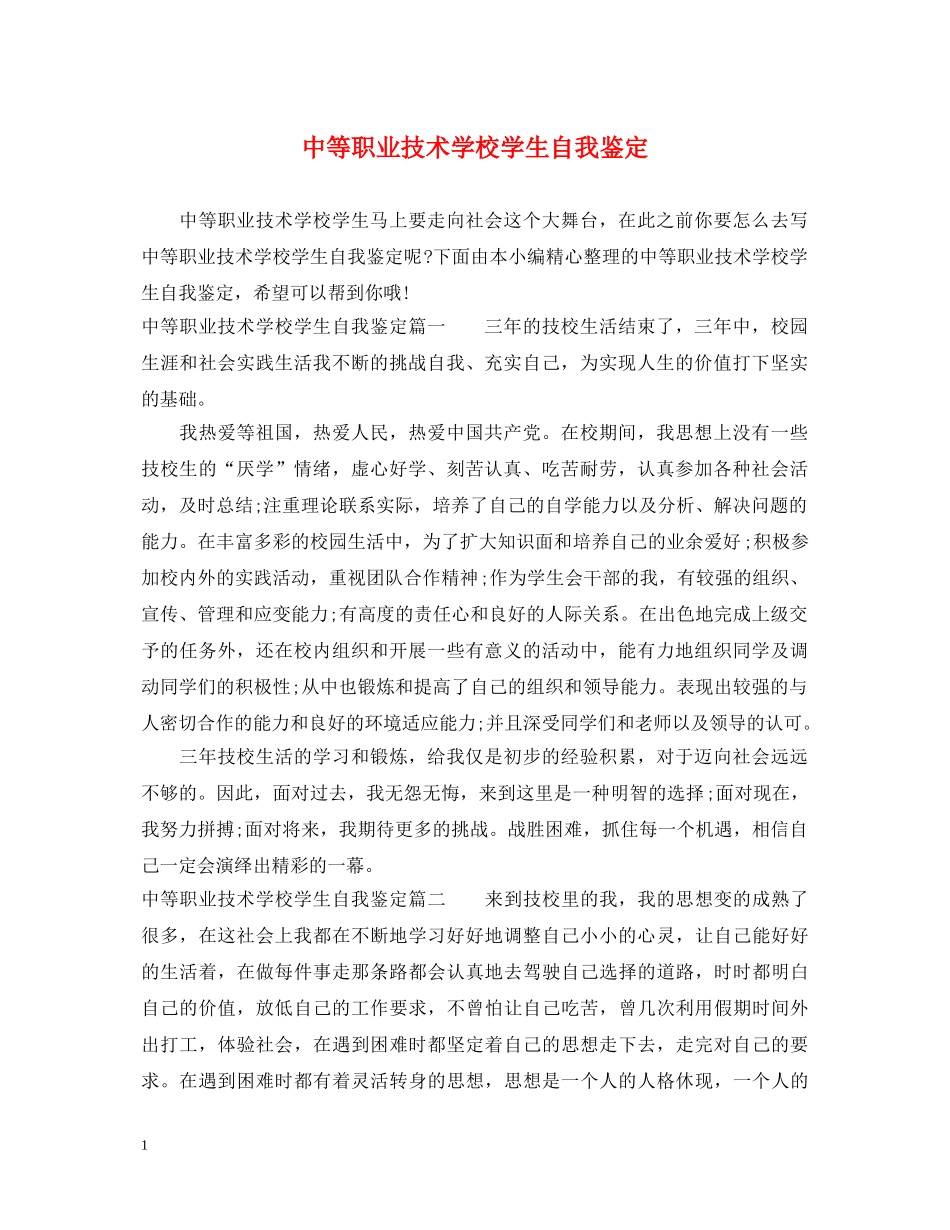 中等职业技术学校学生自我鉴定

中等职业技术学校学生马上要走向社会这个大舞台，在此之前你要怎么去写中等职业技术学校学生自我鉴定呢?下面由本小编精心整理的中等职业技术学校学生自我鉴定，希望可以帮到你哦!

中等职业技术学校学生自我鉴定篇一　　三年的技校生活结束了，三年中，校园生涯和社会实践生活我不断的挑战自我、充实自己，为实现人生的价值打下坚实的基础。

我热爱等祖国，热爱人民，热爱中国共产党。在校期间，我思想上没有一些技校生的“厌学”情绪，虚心好学、刻苦认真、吃苦耐劳，认真参加各种社会活动，及时总结;注重理论联系实际，培养了自己的自学能力以及分析、解决问题的能力。在丰富多彩的校园生活中，为了扩大知识面和培养自己的业余爱好;积极参加校内外的实践活动，重视团队合作精神;作为学生会干部的我，有较强的组织、宣传、管理和应变能力;有高度的责任心和良好的人际关系。在出色地完成上级交予的任务外，还在校内组织和开展一些有意义的活动中，能有力地组织同学及调动同学们的积极性;从中也锻炼和提高了自己的组织和领导能力。表现出较强的与人密切合作的能力和良好的环境适应能力;并且深受同学们和老师以及领导的认可。

三年技校生活的学习和锻炼，给我仅是初步的经验积累，对于迈向社会远远不够的。因此，面对过去，我无怨无悔，来到这里是一种明智的选择;面对现在，我努力拼搏;面对将来，我期待更多的挑战。战胜困难，抓住每一个机遇，相信自己一定会演绎出精彩的一幕。

中等职业技术学校学生自我鉴定篇二　　来到技校里的我，我的思想变的成熟了很多，在这社会上我都在不断地学习好好地调整自己小小的心灵，让自己能好好的生活着，在做每件事走那条路都会认真地去驾驶自己选择的道路，时时都明白自己的价值，放低自己的工作要求，不曾怕让自己吃苦，曾几次利用假期时间外出打工，体验社会，在遇到困难时都坚定着自己的思想走下去，走完对自己的要求。在遇到困难时都有着灵活转身的思想，思想是一个人的人格休现，一个人的

1